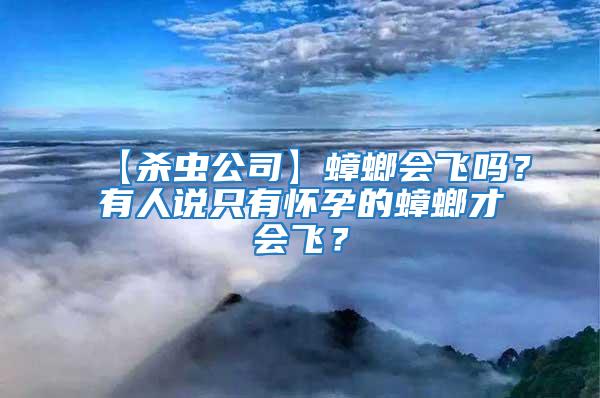 【杀虫公司】蟑螂会飞吗？有人说只有怀孕的蟑螂才会飞？